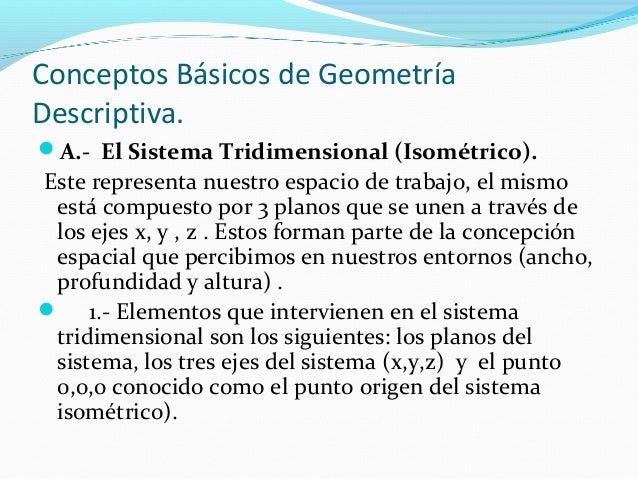 Conceptos Básicos de Geometría Descriptiva.

A.- El Sistema Tridimensional (Isométrico).

Este representa nuestro espacio de trabajo, el mismo está compuesto por 3 planos que se unen a través de los ejes x, y , z . Estos forman parte de la concepción espacial que percibimos en nuestros entornos (ancho, profundidad y altura) .

1.- Elementos que intervienen en el sistema tridimensional son los siguientes: los planos del sistema, los tres ejes del sistema (x,y,z) y el punto 0,0,0 conocido como el punto origen del sistema isométrico).